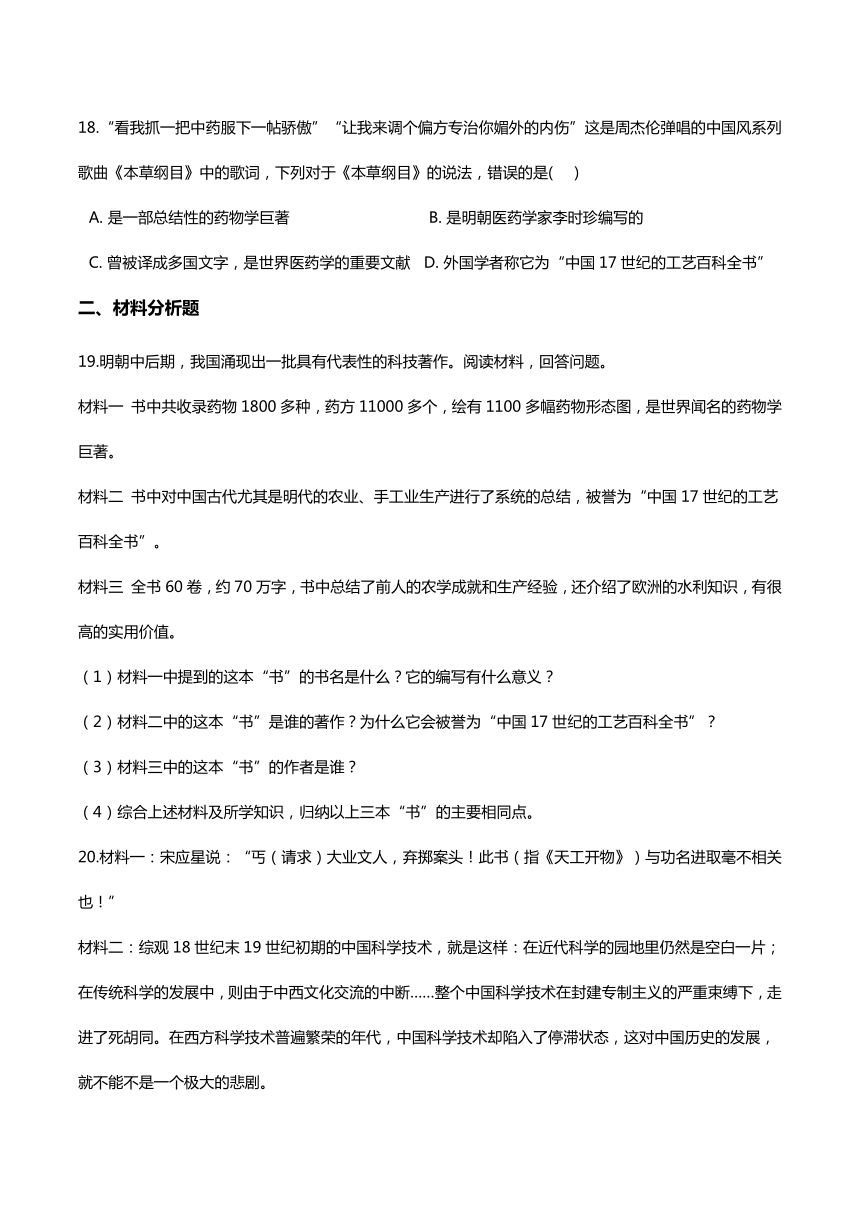 18.“看我抓一把中药服下一帖骄傲” “让我来调个偏方专治你媚外的内伤”这是周杰伦弹唱的中国风系列歌曲《本草纲目》中的歌词，下列对于《本草纲目》的说法，错误的是(　)

A. 是一部总结性的药物学巨著

B. 是明朝医药学家李时珍编写的

C. 曾被译成多国文字，是世界医药学的重要文献

D. 外国学者称它为“中国 17 世纪的工艺百科全书”

二、材料分析题

19.明朝中后期，我国涌现出一批具有代表性的科技著作。阅读材料，回答问题。

材料一 书中共收录药物 1800 多种，药方 11000 多个，绘有 1100 多幅药物形态图，是世界闻名的药物学巨著。

材料二 书中对中国古代尤其是明代的农业、手工业生产进行了系统的总结，被誉为“中国 17 世纪的工艺百科全书”。

材料三 全书 60 卷，约 70 万字，书中总结了前人的农学成就和生产经验，还介绍了欧洲的水利知识，有很高的实用价值。

（1）材料一中提到的这本“书”的书名是什么？它的编写有什么意义？

（2）材料二中的这本“书”是谁的著作？为什么它会被誉为“中国 17 世纪的工艺百科全书”？

（3）材料三中的这本“书”的作者是谁？

（4）综合上述材料及所学知识，归纳以上三本“书”的主要相同点。

20.材料一：宋应星说：“丐（请求）大业文人，弃掷案头！此书（指《天工开物》）与功名进取毫不相关也！”

材料二：综观 18 世纪末 19 世纪初期的中国科学技术，就是这样：在近代科学的园地里仍然是空白一片；在传统科学的发展中，则由于中西文化交流的中断……整个中国科学技术在封建专制主义的严重束缚下，走进了死胡同。在西方科学技术普遍繁荣的年代，中国科学技术却陷入了停滞状态，这对中国历史的发展，就不能不是一个极大的悲剧。